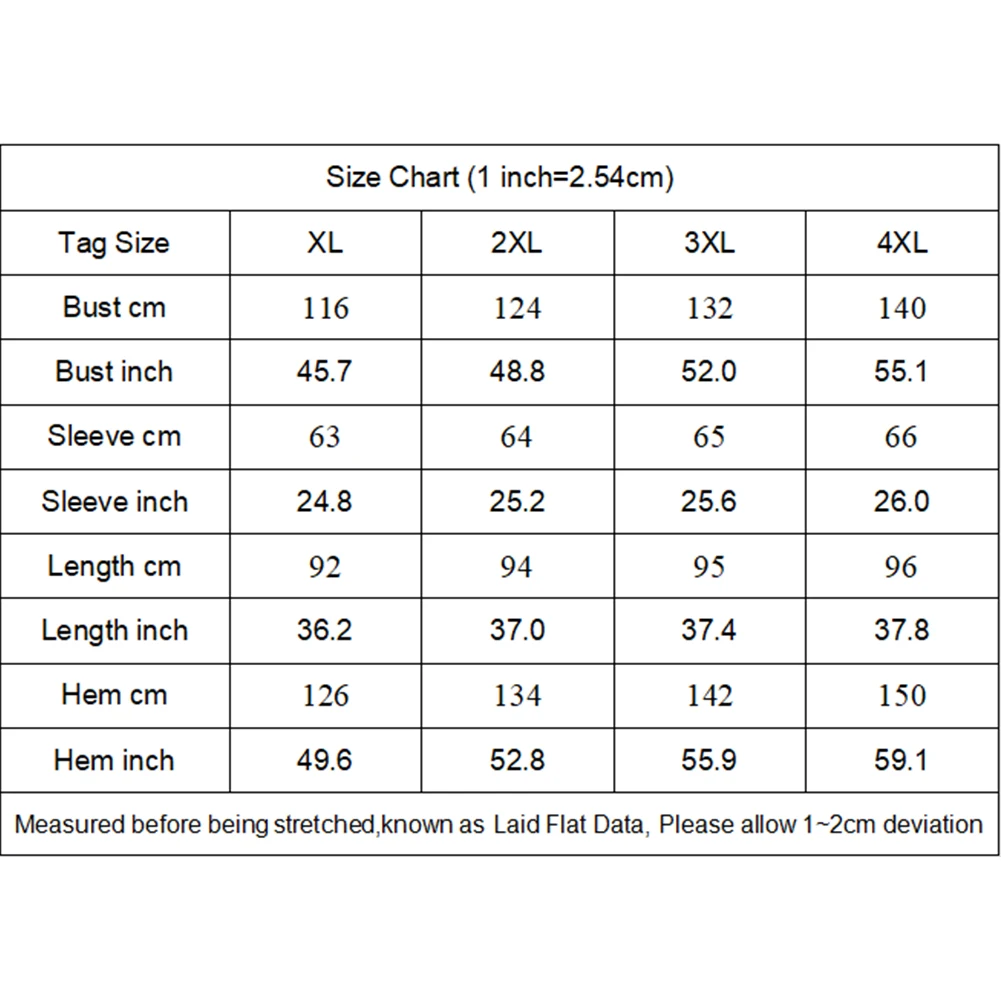 Size Chart (1 inch=2.54cm)

| Tag Size | XL | 2XL | 3XL | 4XL |
|---|---|---|---|---|
| Bust cm | 116 | 124 | 132 | 140 |
| Bust inch | 45.7 | 48.8 | 52.0 | 55.1 |
| Sleeve cm | 63 | 64 | 65 | 66 |
| Sleeve inch | 24.8 | 25.2 | 25.6 | 26.0 |
| Length cm | 92 | 94 | 95 | 96 |
| Length inch | 36.2 | 37.0 | 37.4 | 37.8 |
| Hem cm | 126 | 134 | 142 | 150 |
| Hem inch | 49.6 | 52.8 | 55.9 | 59.1 |

Measured before being stretched,known as Laid Flat Data, Please allow 1~2cm deviation